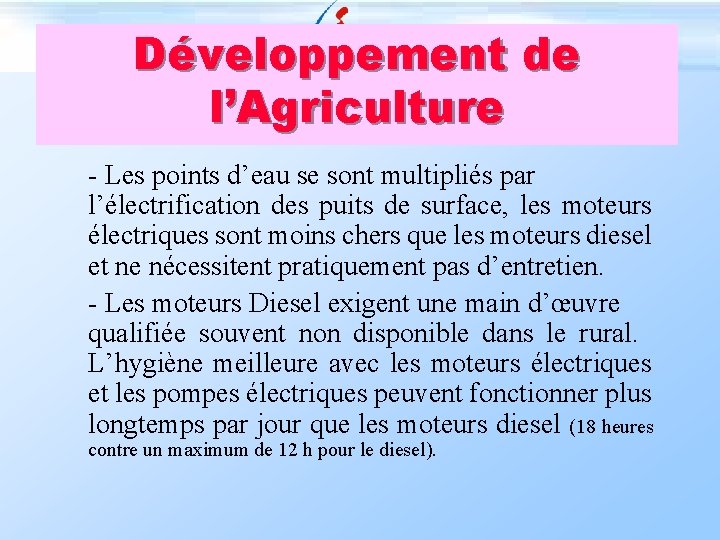 Développement de l'Agriculture

- Les points d'eau se sont multipliés par l'électrification des puits de surface, les moteurs électriques sont moins chers que les moteurs diesel et ne nécessitent pratiquement pas d'entretien.

- Les moteurs Diesel exigent une main d'œuvre qualifiée souvent non disponible dans le rural. L'hygiène meilleure avec les moteurs électriques et les pompes électriques peuvent fonctionner plus longtemps par jour que les moteurs diesel (18 heures contre un maximum de 12 h pour le diesel).